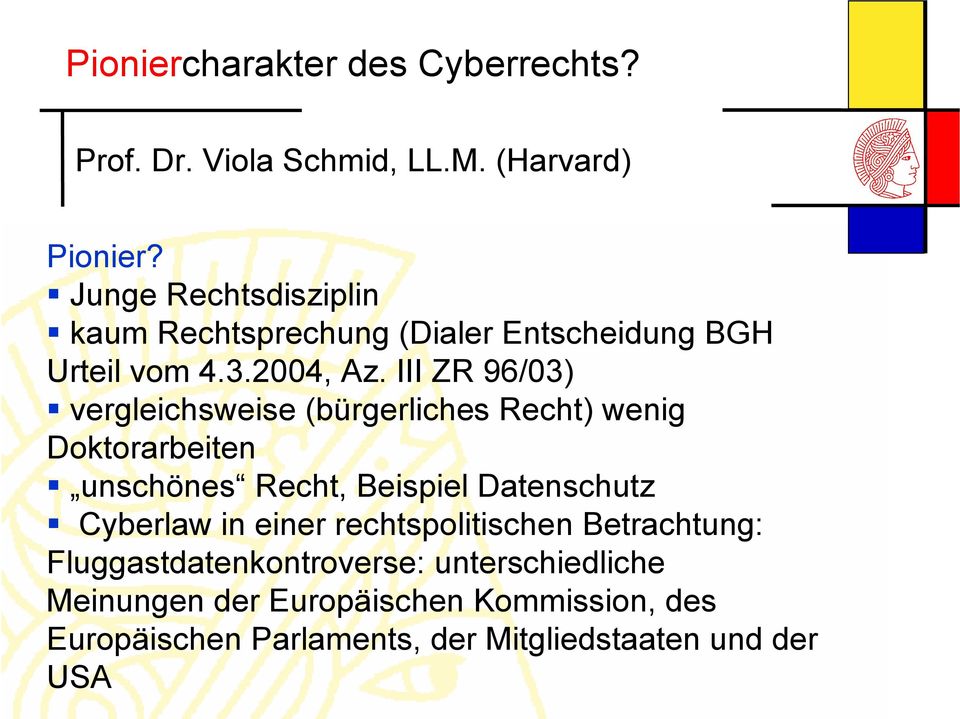 Pioniercharakter des Cyberrechts?

Prof. Dr. Viola Schmid, LL.M. (Harvard)

Pionier?
▪ Junge Rechtsdisziplin
▪ kaum Rechtsprechung (Dialer Entscheidung BGH Urteil vom 4.3.2004, Az. III ZR 96/03)
▪ vergleichsweise (bürgerliches Recht) wenig Doktorarbeiten
▪ „unschönes“ Recht, Beispiel Datenschutz
▪ Cyberlaw in einer rechtspolitischen Betrachtung: Fluggastdatenkontroverse: unterschiedliche Meinungen der Europäischen Kommission, des Europäischen Parlaments, der Mitgliedstaaten und der USA